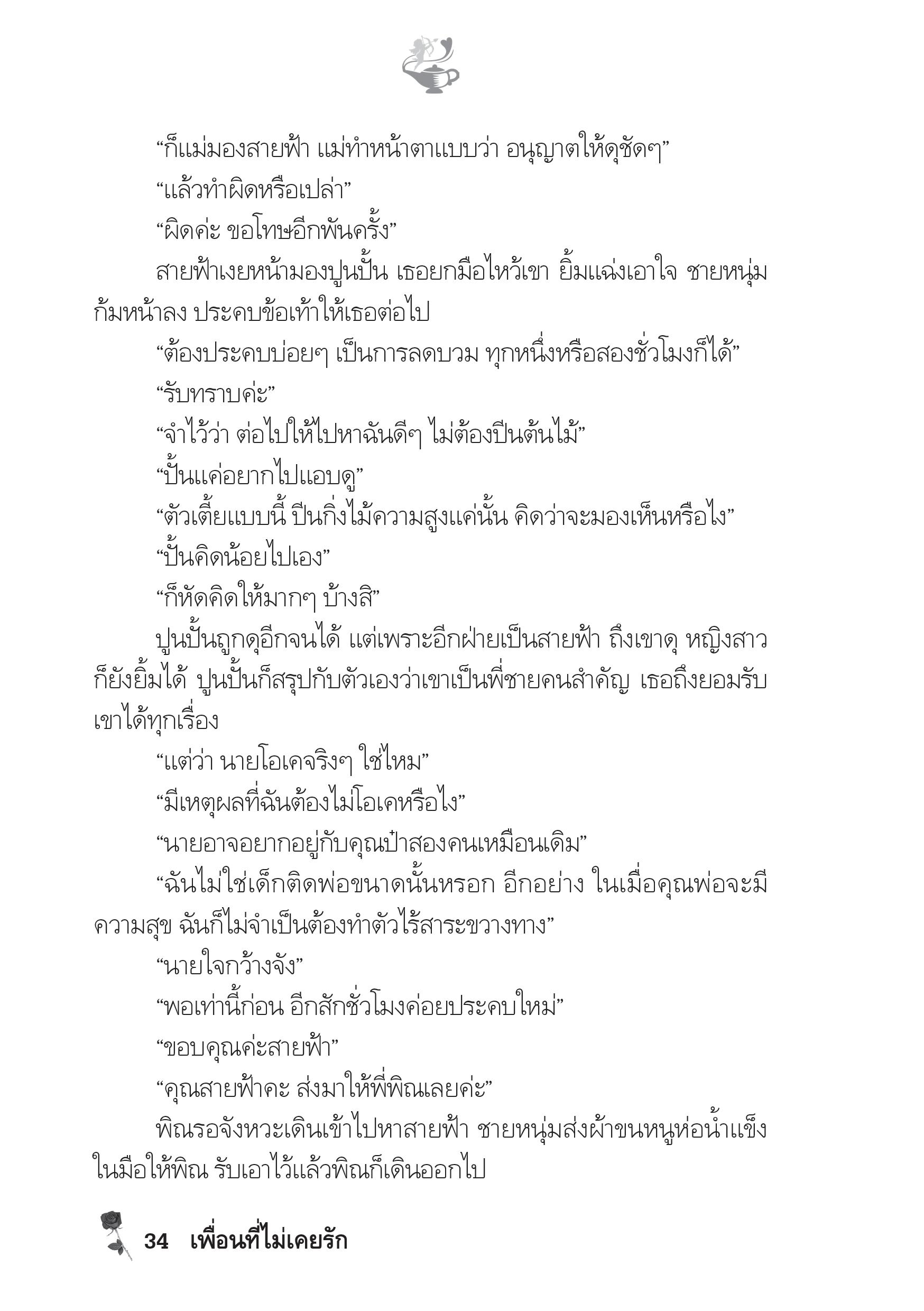 “ก็แม่มองสายฟ้า แม่ทำหน้าตาแบบว่า อนุญาตให้ดุชัดๆ”

“แล้วทำผิดหรือเปล่า”

“ผิดค่ะ ขอโทษอีกพันครั้ง”

สายฟ้าเงยหน้ามองปูนปั้น เธอยกมือไหว้เขา ยิ้มแฉ่งเอาใจ ชายหนุ่มก้มหน้าลง ประคบข้อเท้าให้เธอต่อไป

“ต้องประคบบ่อยๆ เป็นการลดบวม ทุกหนึ่งหรือสองชั่วโมงก็ได้”

“รับทราบค่ะ”

“จำไว้ว่า ต่อไปให้ไปหาฉันดีๆ ไม่ต้องปีนต้นไม้”

“ปั้นแค่อยากไปแอบดู”

“ตัวเตี้ยแบบนี้ ปีนกิ่งไม้ความสูงแค่นั้น คิดว่าจะมองเห็นหรือไง”

“ปั้นคิดน้อยไปเอง”

“ก็หัดคิดให้มากๆ บ้างสิ”

ปูนปั้นถูกดุอีกจนได้ แต่เพราะอีกฝ่ายเป็นสายฟ้า ถึงเขาดุ หญิงสาวก็ยังยิ้มได้ ปูนปั้นก็สรุปกับตัวเองว่าเขาเป็นพี่ชายคนสำคัญ เธอถึงยอมรับเขาได้ทุกเรื่อง

“แต่ว่า นายโอเคจริงๆ ใช่ไหม”

“มีเหตุผลที่ฉันต้องไม่โอเคหรือไง”

“นายอาจอยากอยู่กับคุณป๋าสองคนเหมือนเดิม”

“ฉันไม่ใช่เด็กติดพ่อขนาดนั้นหรอก อีกอย่าง ในเมื่อคุณพ่อจะมีความสุข ฉันก็ไม่จำเป็นต้องทำตัวไร้สาระขวางทาง”

“นายใจกว้างจัง”

“พอเท่านี้ก่อน อีกสักชั่วโมงค่อยประคบใหม่”

“ขอบคุณค่ะสายฟ้า”

“คุณสายฟ้าคะ ส่งมาให้พี่พิณเลยค่ะ”

พิณรอจังหวะเดินเข้าไปหาสายฟ้า ชายหนุ่มส่งผ้าขนหนูห่อน้ำแข็งในมือให้พิณ รับเอาไว้แล้วพิณก็เดินออกไป

34 เพื่อนที่ไม่เคยรัก